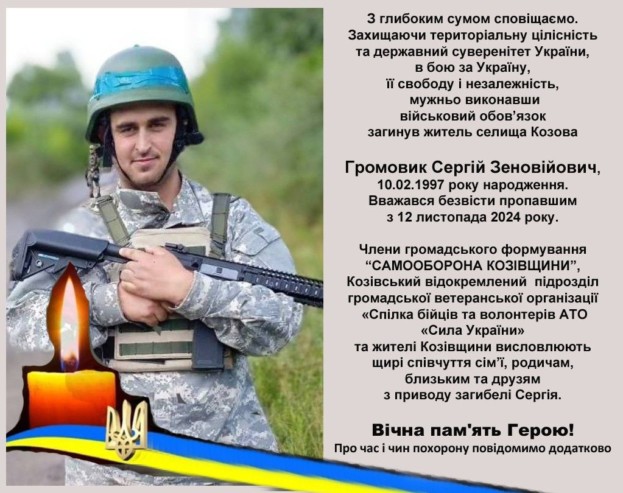 З глибоким сумом сповіщаємо. Захищаючи територіальну цілісність та державний суверенітет України, в бою за Україну, її свободу і незалежність, мужньо виконавши військовий обов'язок загинув житель селища Козова

Громовик Сергій Зеновійович, 10.02.1997 року народження. Вважався безвісти пропавшим з 12 листопада 2024 року.

Члени громадського формування "САМООБОРОНА КОЗІВЩИНИ", Козівський відокремлений підрозділ громадської ветеранської організації «Спілка бійців та волонтерів АТО «Сила України» та жителі Козівщини висловлюють щирі співчуття сім'ї, родичам, близьким та друзям з приводу загибелі Сергія.

Вічна пам'ять Герою!

Про час і чин похорону повідомимо додатково